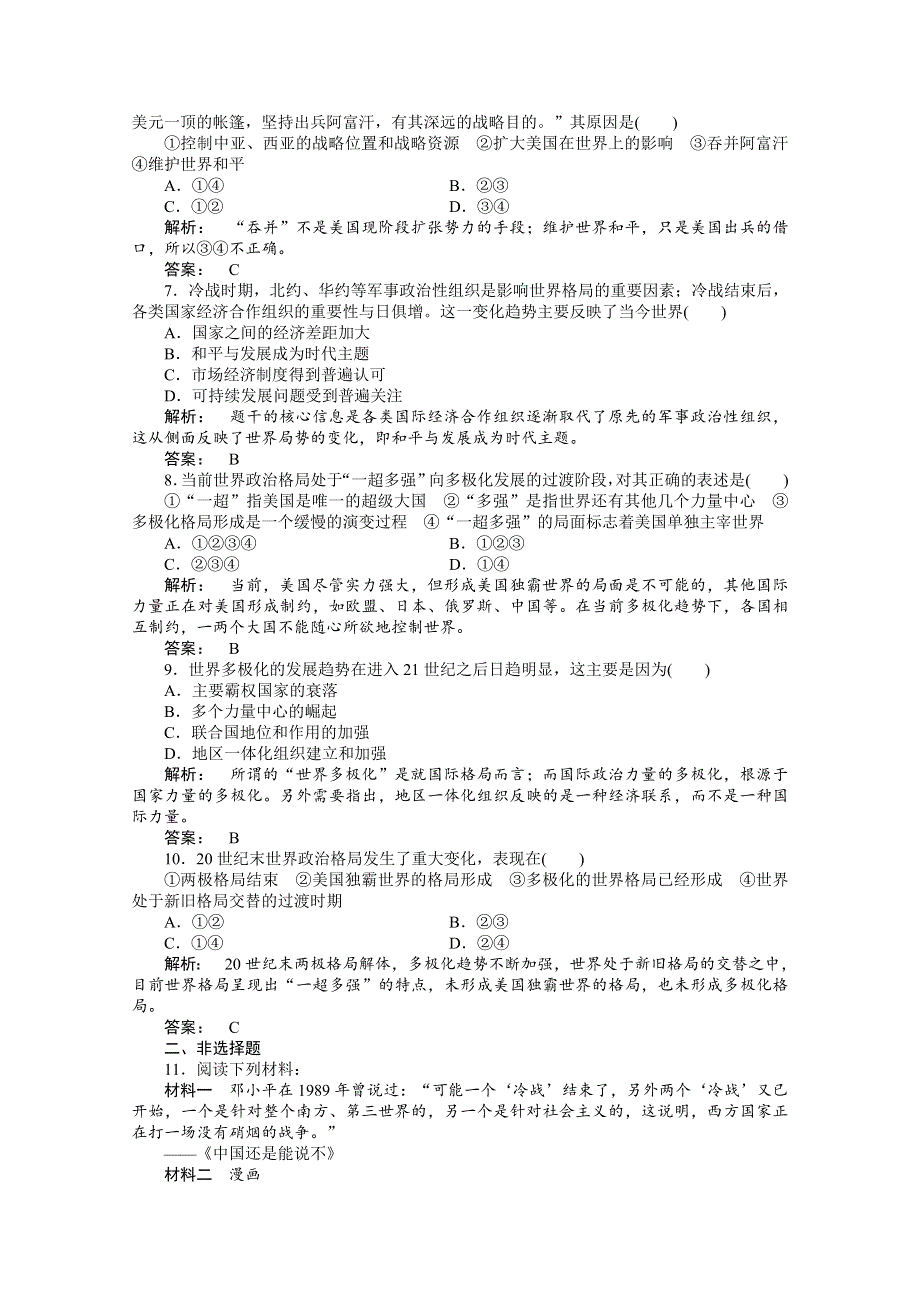 美元一顶的帐篷，坚持出兵阿富汗，有其深远的战略目的。”其原因是(　　)

①控制中亚、西亚的战略位置和战略资源　②扩大美国在世界上的影响　③吞并阿富汗　④维护世界和平

A．①④　　B．②③

C．①②　　D．③④

解析：　“吞并”不是美国现阶段扩张势力的手段；维护世界和平，只是美国出兵的借口，所以③④不正确。

答案：　C

7．冷战时期，北约、华约等军事政治性组织是影响世界格局的重要因素；冷战结束后，各类国家经济合作组织的重要性与日俱增。这一变化趋势主要反映了当今世界(　　)

A．国家之间的经济差距加大

B．和平与发展成为时代主题

C．市场经济制度得到普遍认可

D．可持续发展问题受到普遍关注

解析：　题干的核心信息是各类国际经济合作组织逐渐取代了原先的军事政治性组织，这从侧面反映了世界局势的变化，即和平与发展成为时代主题。

答案：　B

8．当前世界政治格局处于“一超多强”向多极化发展的过渡阶段，对其正确的表述是(　　)

①“一超”指美国是唯一的超级大国　②“多强”是指世界还有其他几个力量中心　③多极化格局形成是一个缓慢的演变过程　④“一超多强”的局面标志着美国单独主宰世界

A．①②③④　　B．①②③

C．②③④　　D．①④

解析：　当前，美国尽管实力强大，但形成美国独霸世界的局面是不可能的，其他国际力量正在对美国形成制约，如欧盟、日本、俄罗斯、中国等。在当前多极化趋势下，各国相互制约，一两个大国不能随心所欲地控制世界。

答案：　B

9．世界多极化的发展趋势在进入21世纪之后日趋明显，这主要是因为(　　)

A．主要霸权国家的衰落

B．多个力量中心的崛起

C．联合国地位和作用的加强

D．地区一体化组织建立和加强

解析：　所谓的“世界多极化”是就国际格局而言；而国际政治力量的多极化，根源于国家力量的多极化。另外需要指出，地区一体化组织反映的是一种经济联系，而不是一种国际力量。

答案：　B

10．20世纪末世界政治格局发生了重大变化，表现在(　　)

①两极格局结束　②美国独霸世界的格局形成　③多极化的世界格局已经形成　④世界处于新旧格局交替的过渡时期

A．①②　　B．②③

C．①④　　D．②④

解析：　20世纪末两极格局解体，多极化趋势不断加强，世界处于新旧格局的交替之中，目前世界格局呈现出“一超多强”的特点，未形成美国独霸世界的格局，也未形成多极化格局。

答案：　C

二、非选择题

11．阅读下列材料：

材料一　邓小平在1989年曾说过：“可能一个‘冷战’结束了，另外两个‘冷战’又已开始，一个是针对整个南方、第三世界的，另一个是针对社会主义的，这说明，西方国家正在打一场没有硝烟的战争。”

——《中国还是能说不》

材料二　漫画